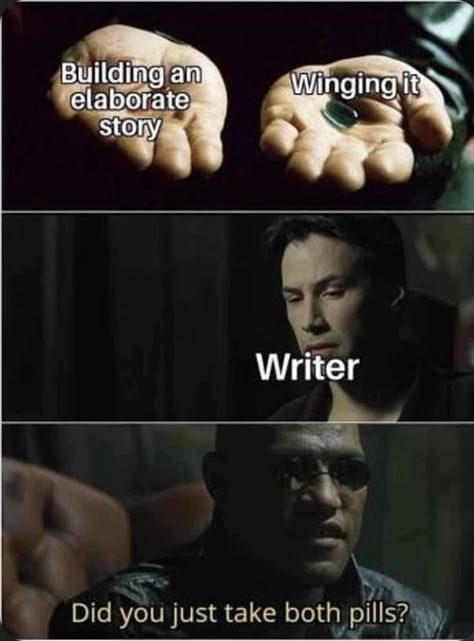 Building an elaborate story

Winging it

Writer

Did you just take both pills?